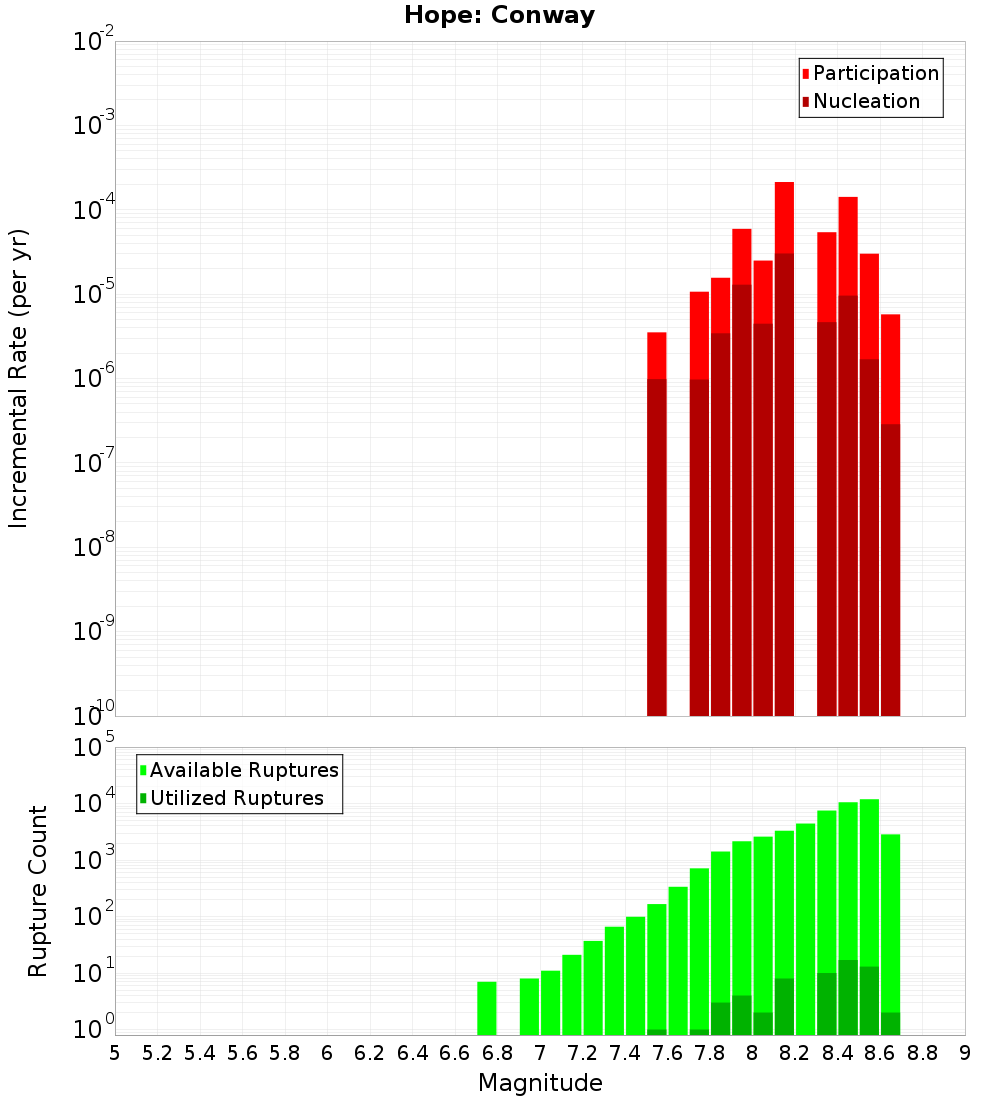 Hope: Conway

Participation
Nucleation

Incremental Rate (per yr)

$10^{-2}$
$10^{-3}$
$10^{-4}$
$10^{-5}$
$10^{-6}$
$10^{-7}$
$10^{-8}$
$10^{-9}$
$10^{-10}$

Available Ruptures
Utilized Ruptures

Rupture Count

$10^{5}$
$10^{4}$
$10^{3}$
$10^{2}$
$10^{1}$
$10^{0}$

5 5.2 5.4 5.6 5.8 6 6.2 6.4 6.6 6.8 7 7.2 7.4 7.6 7.8 8 8.2 8.4 8.6 8.8 9

Magnitude